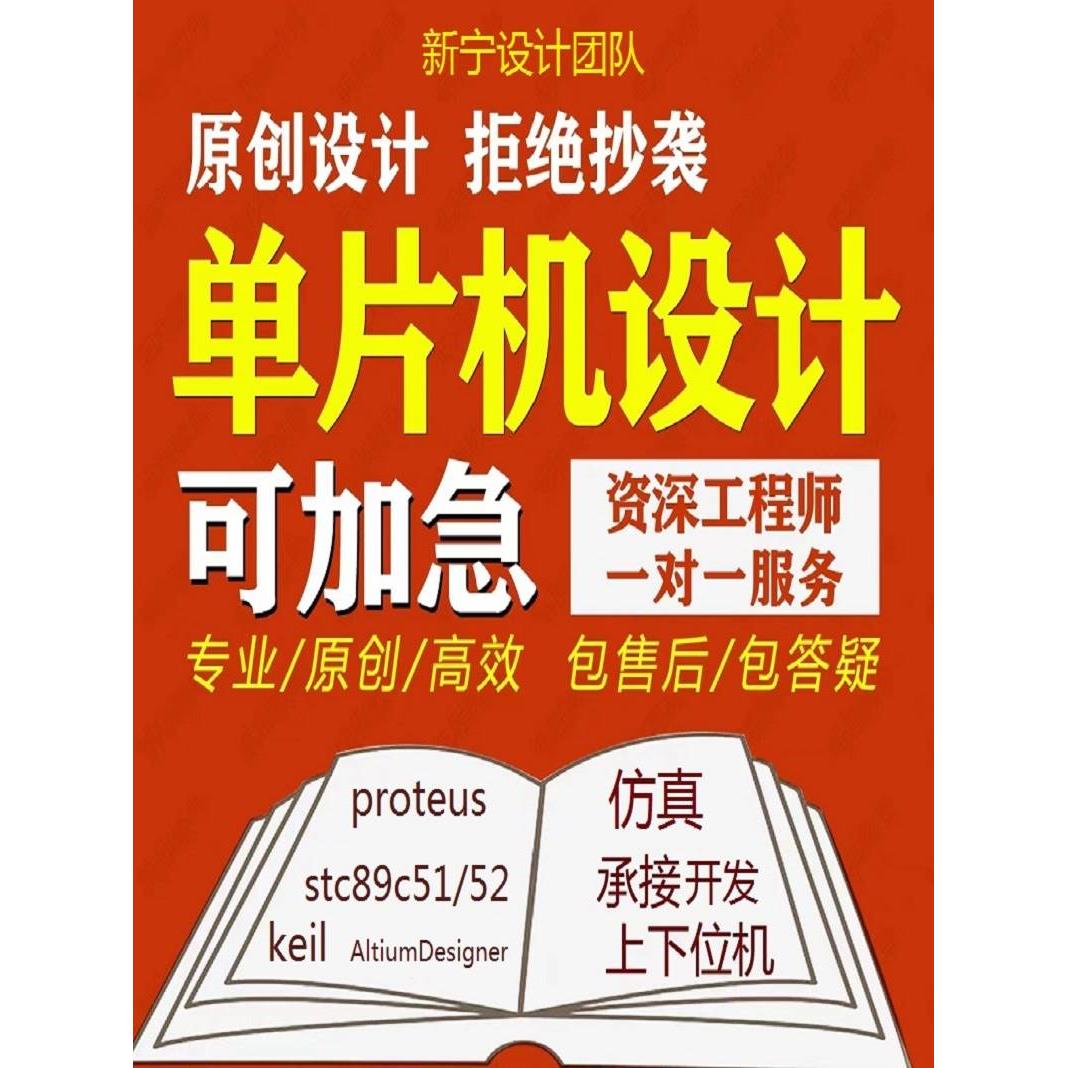 新宁设计团队

原创设计 拒绝抄袭

单片机设计

可加急

资深工程师
一对一服务

专业/原创/高效 包售后/包答疑

proteus

stc89c51/52

keil AltiumDesigner

仿真

承接开发

上下位机